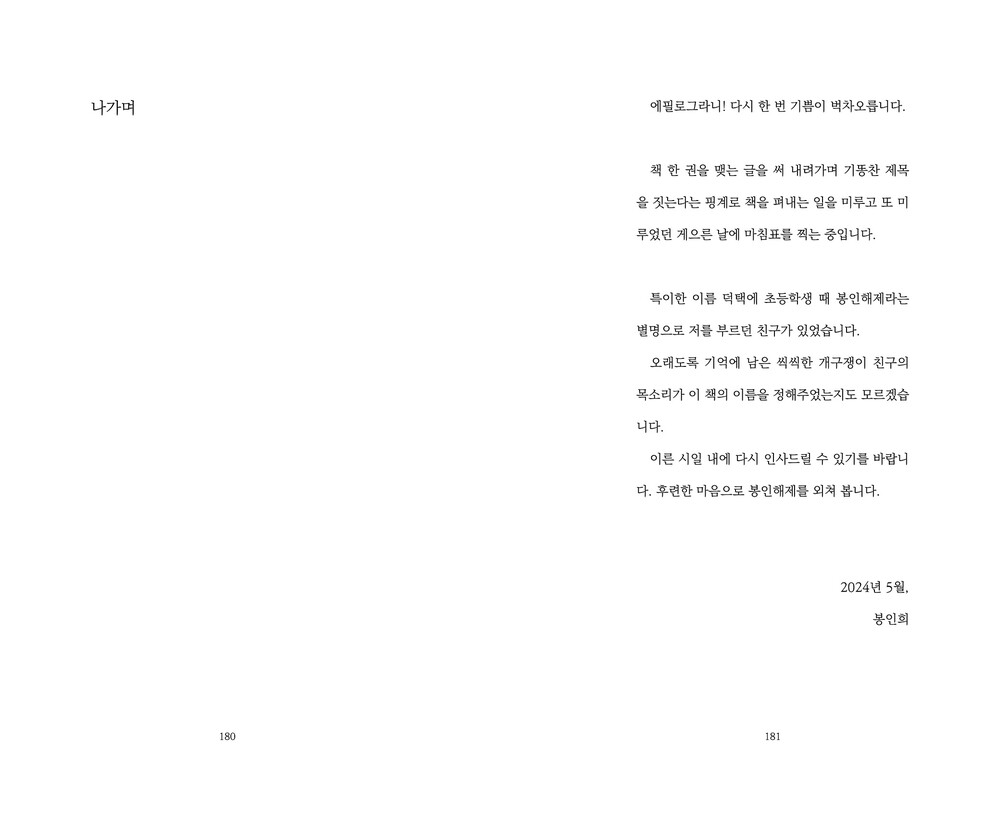 나가며

180

에필로그라니! 다시 한 번 기쁨이 벅차오릅니다.

책 한 권을 맺는 글을 써 내려가며 기똥찬 제목을 짓는다는 핑계로 책을 펴내는 일을 미루고 또 미루었던 게으른 날에 마침표를 찍는 중입니다.

특이한 이름 덕택에 초등학생 때 봉인해제라는 별명으로 저를 부르던 친구가 있었습니다.

오래도록 기억에 남은 씩씩한 개구쟁이 친구의 목소리가 이 책의 이름을 정해주었는지도 모르겠습니다.

이른 시일 내에 다시 인사드릴 수 있기를 바랍니다. 후련한 마음으로 봉인해제를 외쳐 봅니다.

2024년 5월,

봉인희

181